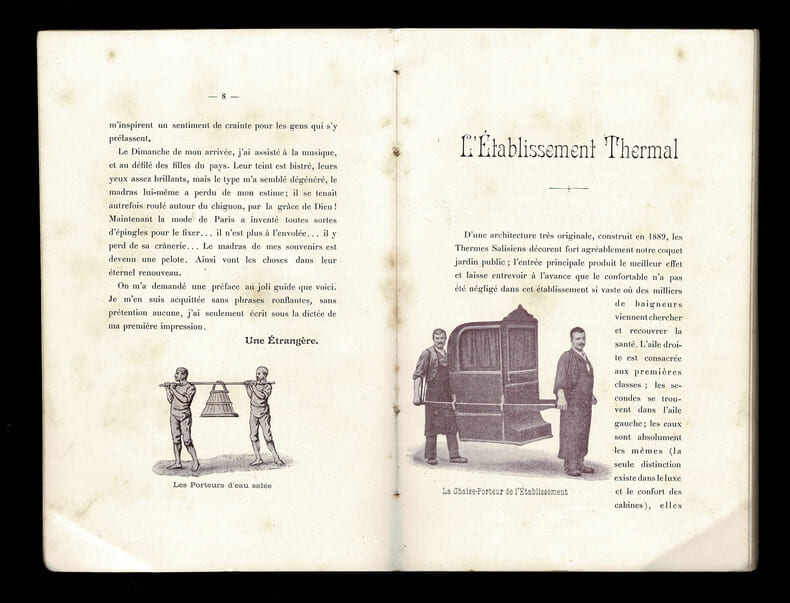 — 8 —

m'inspirent un sentiment de crainte pour les gens qui s'y prélassent.

Le Dimanche de mon arrivée, j'ai assisté à la musique, et au défilé des filles du pays. Leur teint est bistré, leurs yeux assez brillants, mais le type m'a semblé dégénéré, le madras lui-même a perdu de mon estime; il se tenait autrefois roulé autour du chignon, par la grâce de Dieu! Maintenant la mode de Paris a inventé toutes sortes d'épingles pour le fixer... il n'est plus à l'envolée... il y perd de sa crânerie... Le madras de mes souvenirs est devenu une pelote. Ainsi vont les choses dans leur éternel renouveau.

On m'a demandé une préface au joli guide que voici. Je m'en suis acquittée sans phrases ronflantes, sans prétention aucune, j'ai seulement écrit sous la dictée de ma première impression.

Une Étrangère.

Les Porteurs d'eau salée

L'Établissement Thermal

D'une architecture très originale, construit en 1889, les Thermes Salisiens décorent fort agréablement notre coquet jardin public; l'entrée principale produit le meilleur effet et laisse entrevoir à l'avance que le confortable n'a pas été négligé dans cet établissement si vaste où des milliers de baigneurs viennent chercher et recouvrer la santé. L'aile droite est consacrée aux premières classes; les secondes se trouvent dans l'aile gauche; les eaux sont absolument les mêmes (la seule distinction existe dans le luxe et le confort des cabines), elles

La Chaise-Porteur de l'Établissement